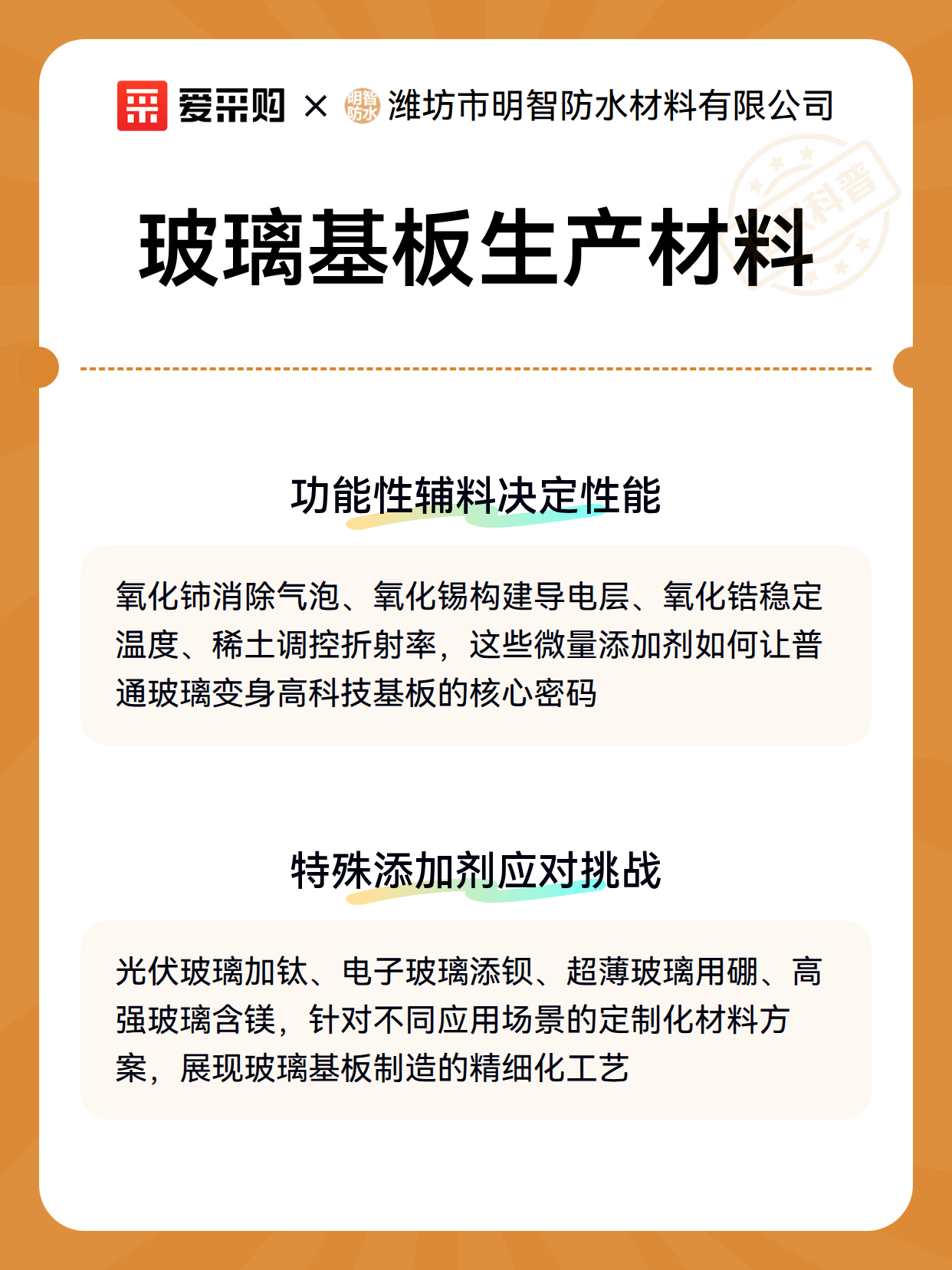 爱采购 × 明智防水 潍坊市明智防水材料有限公司

科普

玻璃基板生产材料

功能性辅料决定性能

氧化铈消除气泡、氧化锡构建导电层、氧化锆稳定温度、稀土调控折射率，这些微量添加剂如何让普通玻璃变身高科技基板的核心密码

特殊添加剂应对挑战

光伏玻璃加钛、电子玻璃添钡、超薄玻璃用硼、高强玻璃含镁，针对不同应用场景的定制化材料方案，展现玻璃基板制造的精细化工艺